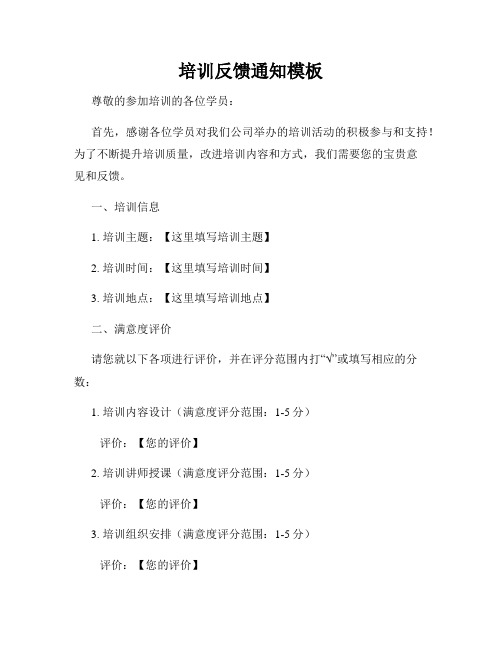 培训反馈通知模板

尊敬的参加培训的各位学员：

首先，感谢各位学员对我们公司举办的培训活动的积极参与和支持！为了不断提升培训质量，改进培训内容和方式，我们需要您的宝贵意见和反馈。

一、培训信息

1. 培训主题：【这里填写培训主题】

2. 培训时间：【这里填写培训时间】

3. 培训地点：【这里填写培训地点】

二、满意度评价

请您就以下各项进行评价，并在评分范围内打“√”或填写相应的分数：

1. 培训内容设计（满意度评分范围：1-5 分）

评价：【您的评价】

2. 培训讲师授课（满意度评分范围：1-5 分）

评价：【您的评价】

3. 培训组织安排（满意度评分范围：1-5 分）

评价：【您的评价】